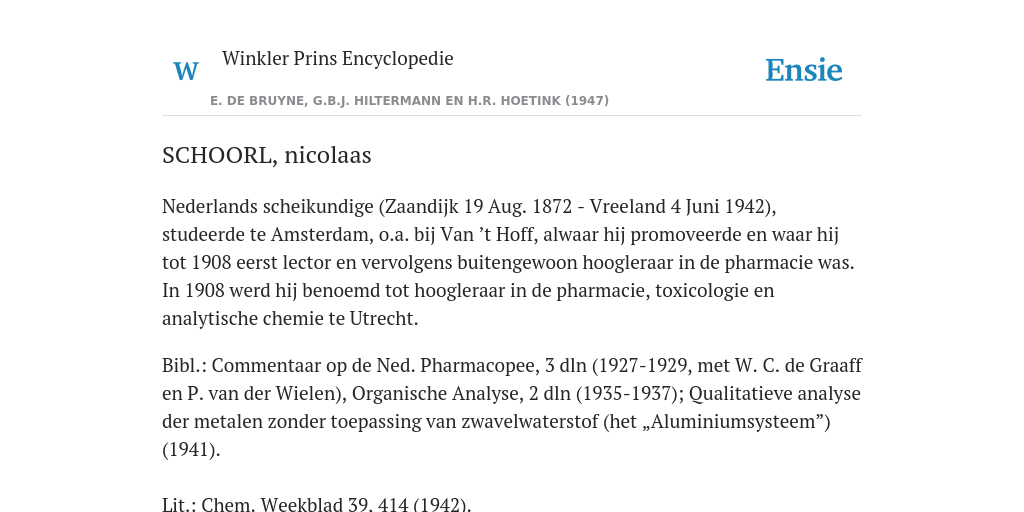 W

Winkler Prins Encyclopedie

Ensie

E. DE BRUYNE, G.B.J. HILTERMANN EN H.R. HOETINK (1947)

SCHOORL, nicolaas

Nederlands scheikundige (Zaandijk 19 Aug. 1872 - Vreeland 4 Juni 1942), studeerde te Amsterdam, o.a. bij Van ’t Hoff, alwaar hij promoveerde en waar hij tot 1908 eerst lector en vervolgens buitengewoon hoogleraar in de pharmacie was. In 1908 werd hij benoemd tot hoogleraar in de pharmacie, toxicologie en analytische chemie te Utrecht.

Bibl.: Commentaar op de Ned. Pharmacopee, 3 dln (1927-1929, met W. C. de Graaff en P. van der Wielen), Organische Analyse, 2 dln (1935-1937); Qualitatieve analyse der metalen zonder toepassing van zwavelwaterstof (het „Aluminiumsysteem”) (1941).

Lit.: Chem. Weekblad 39, 414 (1942).